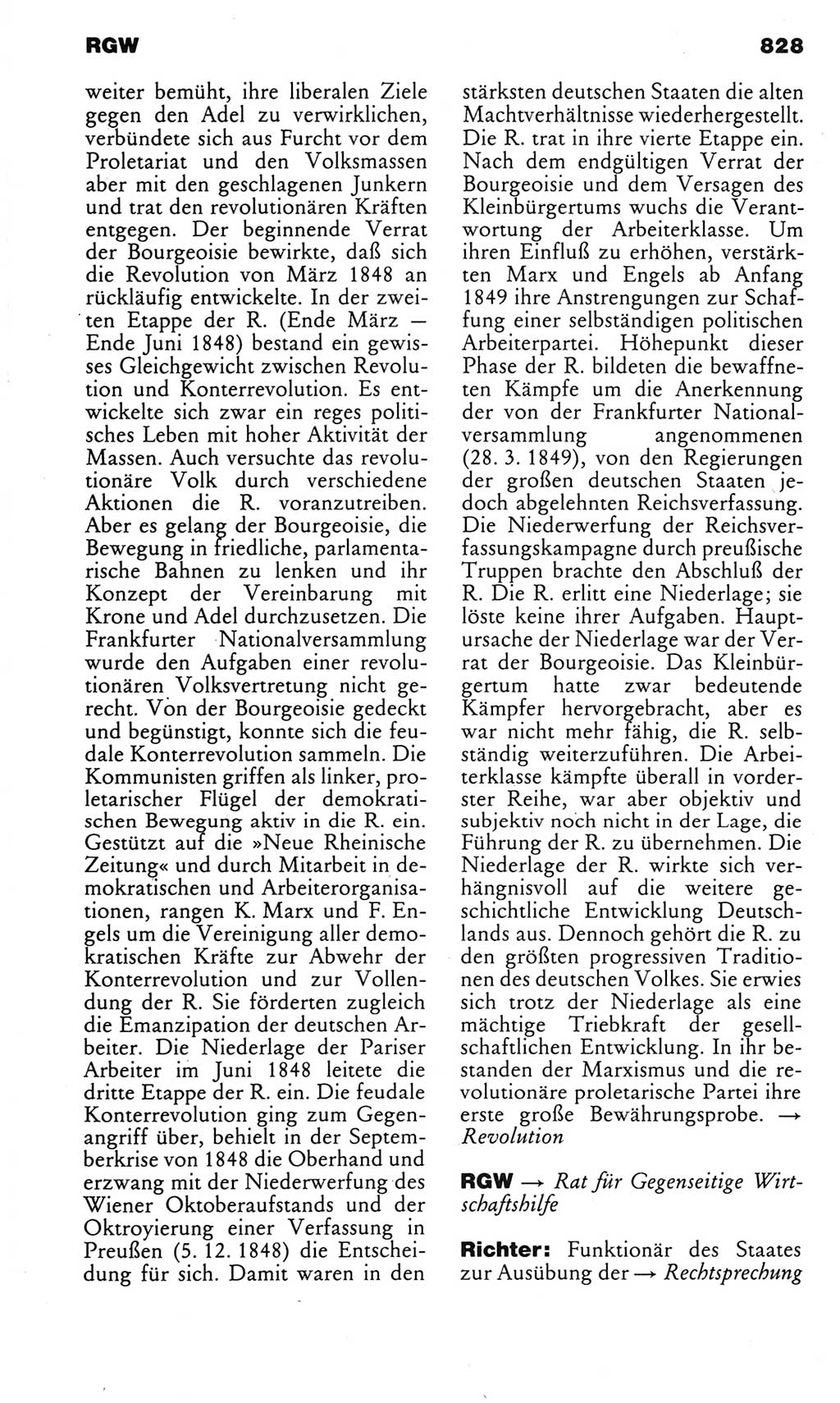 RGW

828

weiter bemüht, ihre liberalen Ziele gegen den Adel zu verwirklichen, verbündete sich aus Furcht vor dem Proletariat und den Volksmassen aber mit den geschlagenen Junkern und trat den revolutionären Kräften entgegen. Der beginnende Verrat der Bourgeoisie bewirkte, daß sich die Revolution von März 1848 an rückläufig entwickelte. In der zweiten Etappe der R. (Ende März — Ende Juni 1848) bestand ein gewisses Gleichgewicht zwischen Revolution und Konterrevolution. Es entwickelte sich zwar ein reges politisches Leben mit hoher Aktivität der Massen. Auch versuchte das revolutionäre Volk durch verschiedene Aktionen die R. voranzutreiben. Aber es gelang der Bourgeoisie, die Bewegung in friedliche, parlamentarische Bahnen zu lenken und ihr Konzept der Vereinbarung mit Krone und Adel durchzusetzen. Die Frankfurter Nationalversammlung wurde den Aufgaben einer revolutionären Volksvertretung nicht gerecht. Von der Bourgeoisie gedeckt und begünstigt, konnte sich die feudale Konterrevolution sammeln. Die Kommunisten griffen als linker, proletarischer Flügel der demokratischen Bewegung aktiv in die R. ein. Gestützt auf die »Neue Rheinische Zeitung« und durch Mitarbeit in demokratischen und Arbeiterorganisationen, rangen K. Marx und F. Engels um die Vereinigung aller demokratischen Kräfte zur Abwehr der Konterrevolution und zur Vollendung der R. Sie förderten zugleich die Emanzipation der deutschen Arbeiter. Die Niederlage der Pariser Arbeiter im Juni 1848 leitete die dritte Etappe der R. ein. Die feudale Konterrevolution ging zum Gegenangriff über, behielt in der Septemberkrise von 1848 die Oberhand und erzwang mit der Niederwerfung des Wiener Oktoberaufstands und der Oktroyierung einer Verfassung in Preußen (5. 12. 1848) die Entscheidung für sich. Damit waren in den stärksten deutschen Staaten die alten Machtverhältnisse wiederhergestellt. Die R. trat in ihre vierte Etappe ein. Nach dem endgültigen Verrat der Bourgeoisie und dem Versagen des Kleinbürgertums wuchs die Verantwortung der Arbeiterklasse. Um ihren Einfluß zu erhöhen, verstärkten Marx und Engels ab Anfang 1849 ihre Anstrengungen zur Schaffung einer selbständigen politischen Arbeiterpartei. Höhepunkt dieser Phase der R. bildeten die bewaffneten Kämpfe um die Anerkennung der von der Frankfurter Nationalversammlung angenommenen (28. 3. 1849), von den Regierungen der großen deutschen Staaten jedoch abgelehnten Reichsverfassung. Die Niederwerfung der Reichsverfassungskampagne durch preußische Truppen brachte den Abschluß der R. Die R. erlitt eine Niederlage; sie löste keine ihrer Aufgaben. Hauptursache der Niederlage war der Verrat der Bourgeoisie. Das Kleinbürgertum hatte zwar bedeutende Kämpfer hervorgebracht, aber es war nicht mehr fähig, die R. selbständig weiterzuführen. Die Arbeiterklasse kämpfte überall in vorderster Reihe, war aber objektiv und subjektiv noch nicht in der Lage, die Führung der R. zu übernehmen. Die Niederlage der R. wirkte sich verhängnisvoll auf die weitere geschichtliche Entwicklung Deutschlands aus. Dennoch gehört die R. zu den größten progressiven Traditionen des deutschen Volkes. Sie erwies sich trotz der Niederlage als eine mächtige Triebkraft der gesellschaftlichen Entwicklung. In ihr bestanden der Marxismus und die revolutionäre proletarische Partei ihre erste große Bewährungsprobe. → Revolution

RGW → Rat für Gegenseitige Wirtschaftshilfe

Richter: Funktionär des Staates zur Ausübung der → Rechtsprechung